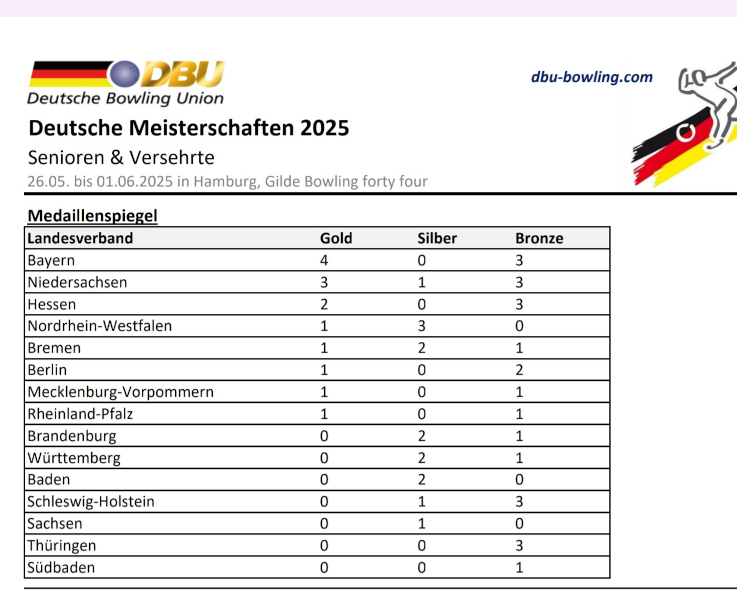 DBU
Deutsche Bowling Union

dbu-bowling.com

Deutsche Meisterschaften 2025

Senioren & Versehrte

26.05. bis 01.06.2025 in Hamburg, Gilde Bowling forty four

Medaillenspiegel

| Landesverband | Gold | Silber | Bronze |
|---|---|---|---|
| Bayern | 4 | 0 | 3 |
| Niedersachsen | 3 | 1 | 3 |
| Hessen | 2 | 0 | 3 |
| Nordrhein-Westfalen | 1 | 3 | 0 |
| Bremen | 1 | 2 | 1 |
| Berlin | 1 | 0 | 2 |
| Mecklenburg-Vorpommern | 1 | 0 | 1 |
| Rheinland-Pfalz | 1 | 0 | 1 |
| Brandenburg | 0 | 2 | 1 |
| Württemberg | 0 | 2 | 1 |
| Baden | 0 | 2 | 0 |
| Schleswig-Holstein | 0 | 1 | 3 |
| Sachsen | 0 | 1 | 0 |
| Thüringen | 0 | 0 | 3 |
| Südbaden | 0 | 0 | 1 |